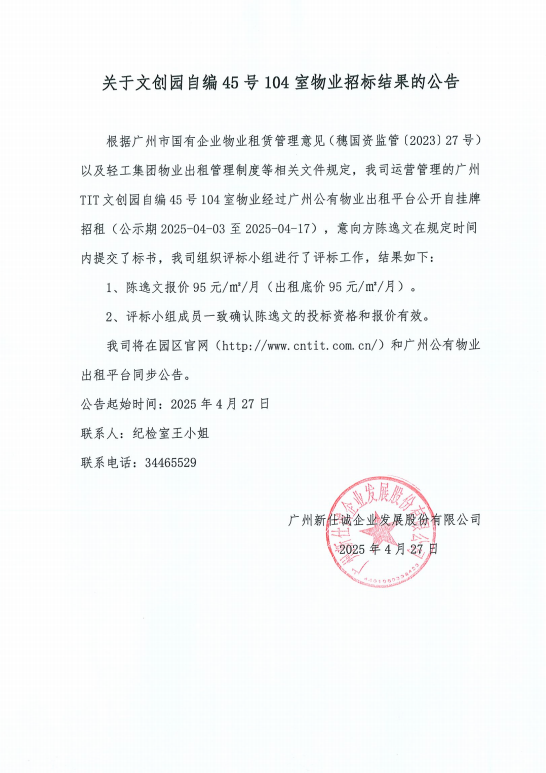 关于文创园自编 45 号 104 室物业招标结果的公告

根据广州市国有企业物业租赁管理意见（穗国资监管〔2023〕27 号）以及轻工集团物业出租管理制度等相关文件规定，我司运营管理的广州 TIT 文创园自编 45 号 104 室物业经过广州公有物业出租平台公开自挂牌招租（公示期 2025-04-03 至 2025-04-17），意向方陈逸文在规定时间内提交了标书，我司组织评标小组进行了评标工作，结果如下：

1、陈逸文报价 95 元/㎡/月（出租底价 95 元/㎡/月）。

2、评标小组成员一致确认陈逸文的投标资格和报价有效。

我司将在园区官网（http://www.cntit.com.cn/）和广州公有物业出租平台同步公告。

公告起始时间：2025 年 4 月 27 日

联系人：纪检室王小姐

联系电话：34465529

广州新仕诚企业发展股份有限公司

2025 年 4 月 27 日

广州新仕诚企业发展股份有限公司